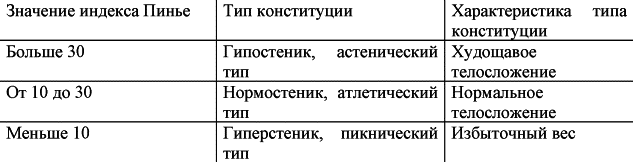 | Значение индекса Пинье | Тип конституции | Характеристика типа конституции |
|---|---|---|
| Больше 30 | Гипостеник, астенический тип | Худощавое телосложение |
| От 10 до 30 | Нормостеник, атлетический тип | Нормальное телосложение |
| Меньше 10 | Гиперстеник, пикнический тип | Избыточный вес |